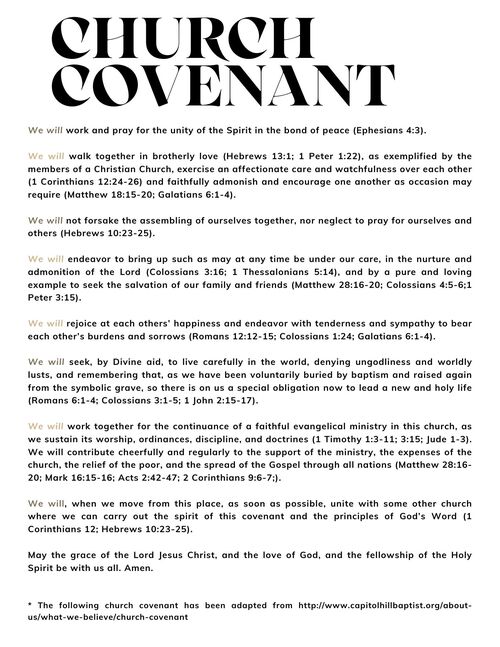 CHURCH COVENANT

We will work and pray for the unity of the Spirit in the bond of peace (Ephesians 4:3).

We will walk together in brotherly love (Hebrews 13:1; 1 Peter 1:22), as exemplified by the members of a Christian Church, exercise an affectionate care and watchfulness over each other (1 Corinthians 12:24-26) and faithfully admonish and encourage one another as occasion may require (Matthew 18:15-20; Galatians 6:1-4).

We will not forsake the assembling of ourselves together, nor neglect to pray for ourselves and others (Hebrews 10:23-25).

We will endeavor to bring up such as may at any time be under our care, in the nurture and admonition of the Lord (Colossians 3:16; 1 Thessalonians 5:14), and by a pure and loving example to seek the salvation of our family and friends (Matthew 28:16-20; Colossians 4:5-6;1 Peter 3:15).

We will rejoice at each others' happiness and endeavor with tenderness and sympathy to bear each other's burdens and sorrows (Romans 12:12-15; Colossians 1:24; Galatians 6:1-4).

We will seek, by Divine aid, to live carefully in the world, denying ungodliness and worldly lusts, and remembering that, as we have been voluntarily buried by baptism and raised again from the symbolic grave, so there is on us a special obligation now to lead a new and holy life (Romans 6:1-4; Colossians 3:1-5; 1 John 2:15-17).

We will work together for the continuance of a faithful evangelical ministry in this church, as we sustain its worship, ordinances, discipline, and doctrines (1 Timothy 1:3-11; 3:15; Jude 1-3). We will contribute cheerfully and regularly to the support of the ministry, the expenses of the church, the relief of the poor, and the spread of the Gospel through all nations (Matthew 28:16-20; Mark 16:15-16; Acts 2:42-47; 2 Corinthians 9:6-7;).

We will, when we move from this place, as soon as possible, unite with some other church where we can carry out the spirit of this covenant and the principles of God's Word (1 Corinthians 12; Hebrews 10:23-25).

May the grace of the Lord Jesus Christ, and the love of God, and the fellowship of the Holy Spirit be with us all. Amen.

* The following church covenant has been adapted from http://www.capitolhillbaptist.org/about-us/what-we-believe/church-covenant